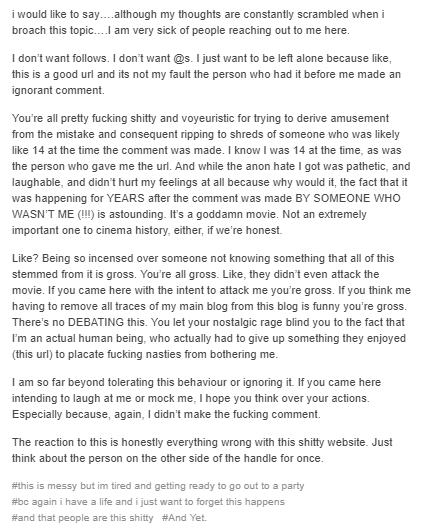 i would like to say….although my thoughts are constantly scrambled when i broach this topic….I am very sick of people reaching out to me here.

I don't want follows. I don't want @s. I just want to be left alone because like, this is a good url and its not my fault the person who had it before me made an ignorant comment.

You're all pretty fucking shitty and voyeuristic for trying to derive amusement from the mistake and consequent ripping to shreds of someone who was likely like 14 at the time the comment was made. I know I was 14 at the time, as was the person who gave me the url. And while the anon hate I got was pathetic, and laughable, and didn't hurt my feelings at all because why would it, the fact that it was happening for YEARS after the comment was made BY SOMEONE WHO WASN'T ME (!!!) is astounding. It's a goddamn movie. Not an extremely important one to cinema history, either, if we're honest.

Like? Being so incensed over someone not knowing something that all of this stemmed from it is gross. You're all gross. Like, they didn't even attack the movie. If you came here with the intent to attack me you're gross. If you think me having to remove all traces of my main blog from this blog is funny you're gross. There's no DEBATING this. You let your nostalgic rage blind you to the fact that I'm an actual human being, who actually had to give up something they enjoyed (this url) to placate fucking nasties from bothering me.

I am so far beyond tolerating this behaviour or ignoring it. If you came here intending to laugh at me or mock me, I hope you think over your actions. Especially because, again, I didn't make the fucking comment.

The reaction to this is honestly everything wrong with this shitty website. Just think about the person on the other side of the handle for once.

#this is messy but im tired and getting ready to go out to a party
#bc again i have a life and i just want to forget this happens
#and that people are this shitty #And Yet.